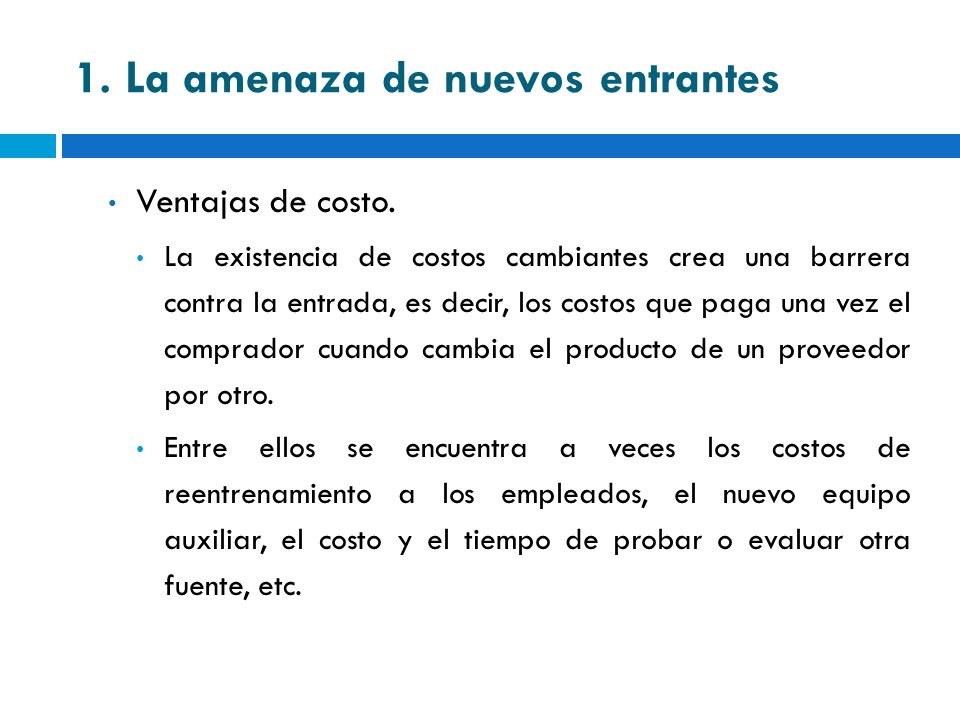 1. La amenaza de nuevos entrantes

• Ventajas de costo.

• La existencia de costos cambiantes crea una barrera contra la entrada, es decir, los costos que paga una vez el comprador cuando cambia el producto de un proveedor por otro.

• Entre ellos se encuentra a veces los costos de reentrenamiento a los empleados, el nuevo equipo auxiliar, el costo y el tiempo de probar o evaluar otra fuente, etc.